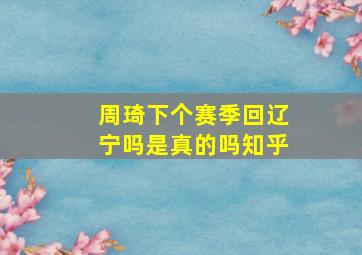 周琦下个赛季回辽宁吗是真的吗知乎